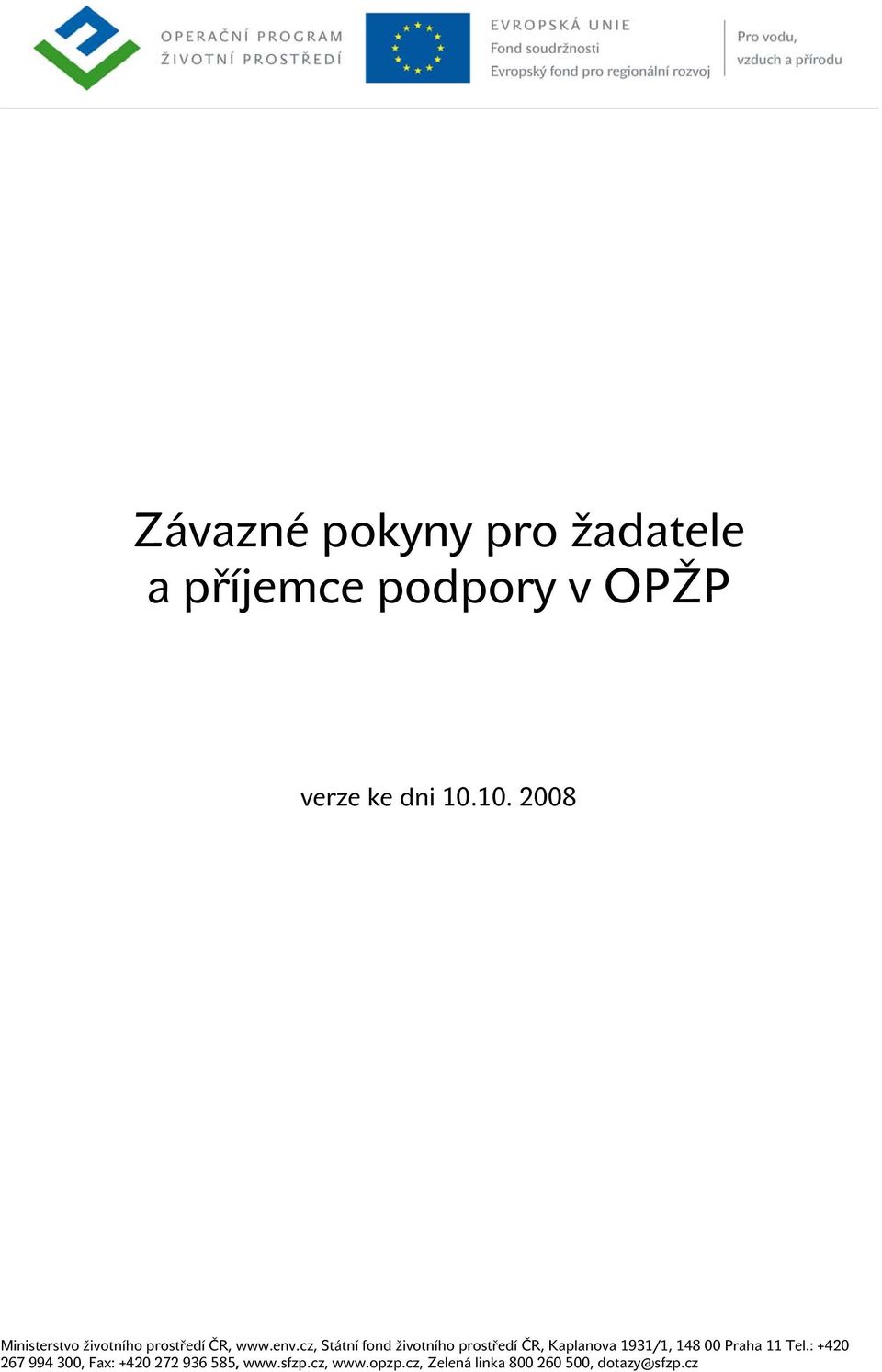 OPERAČNÍ PROGRAM
ŽIVOTNÍ PROSTŘEDÍ

EVROPSKÁ UNIE
Fond soudržnosti
Evropský fond pro regionální rozvoj

Pro vodu,
vzduch a přírodu

Závazné pokyny pro žadatele a příjemce podpory v OPŽP

verze ke dni 10.10. 2008

Ministerstvo životního prostředí ČR, www.env.cz, Státní fond životního prostředí ČR, Kaplanova 1931/1, 148 00 Praha 11 Tel.: +420 267 994 300, Fax: +420 272 936 585, www.sfzp.cz, www.opzp.cz, Zelená linka 800 260 500, dotazy@sfzp.cz